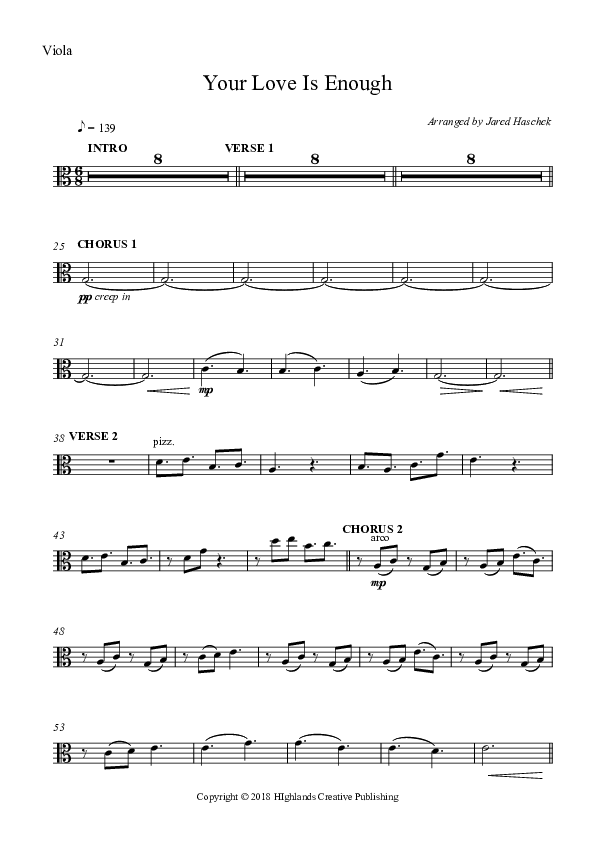 Viola

Your Love Is Enough

Arranged by Jared Haschek

♪ = 139

INTRO 8

VERSE 1 8

8

25 CHORUS 1

pp creep in

31

mp

38 VERSE 2

pizz.

43

CHORUS 2

arco

mp

48

53

Copyright © 2018 HIghlands Creative Publishing